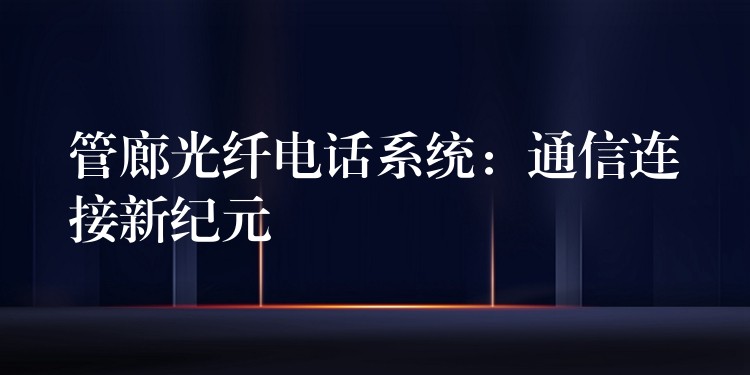 管廊光纤电话系统：通信连接新纪元